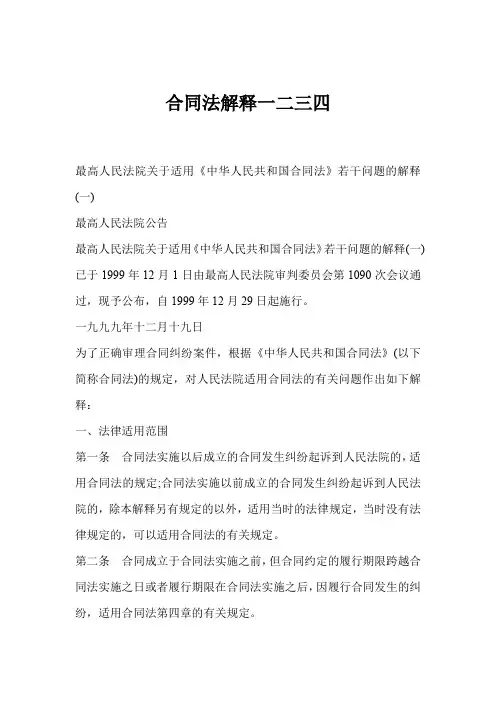 合同法解释一二三四

最高人民法院关于适用《中华人民共和国合同法》若干问题的解释(一)

最高人民法院公告

最高人民法院关于适用《中华人民共和国合同法》若干问题的解释(一)已于 1999 年 12 月 1 日由最高人民法院审判委员会第 1090 次会议通过，现予公布，自 1999 年 12 月 29 日起施行。

一九九九年十二月十九日

为了正确审理合同纠纷案件，根据《中华人民共和国合同法》(以下简称合同法)的规定，对人民法院适用合同法的有关问题作出如下解释：

一、法律适用范围

第一条　合同法实施以后成立的合同发生纠纷起诉到人民法院的，适用合同法的规定;合同法实施以前成立的合同发生纠纷起诉到人民法院的，除本解释另有规定的以外，适用当时的法律规定，当时没有法律规定的，可以适用合同法的有关规定。

第二条　合同成立于合同法实施之前，但合同约定的履行期限跨越合同法实施之日或者履行期限在合同法实施之后，因履行合同发生的纠纷，适用合同法第四章的有关规定。